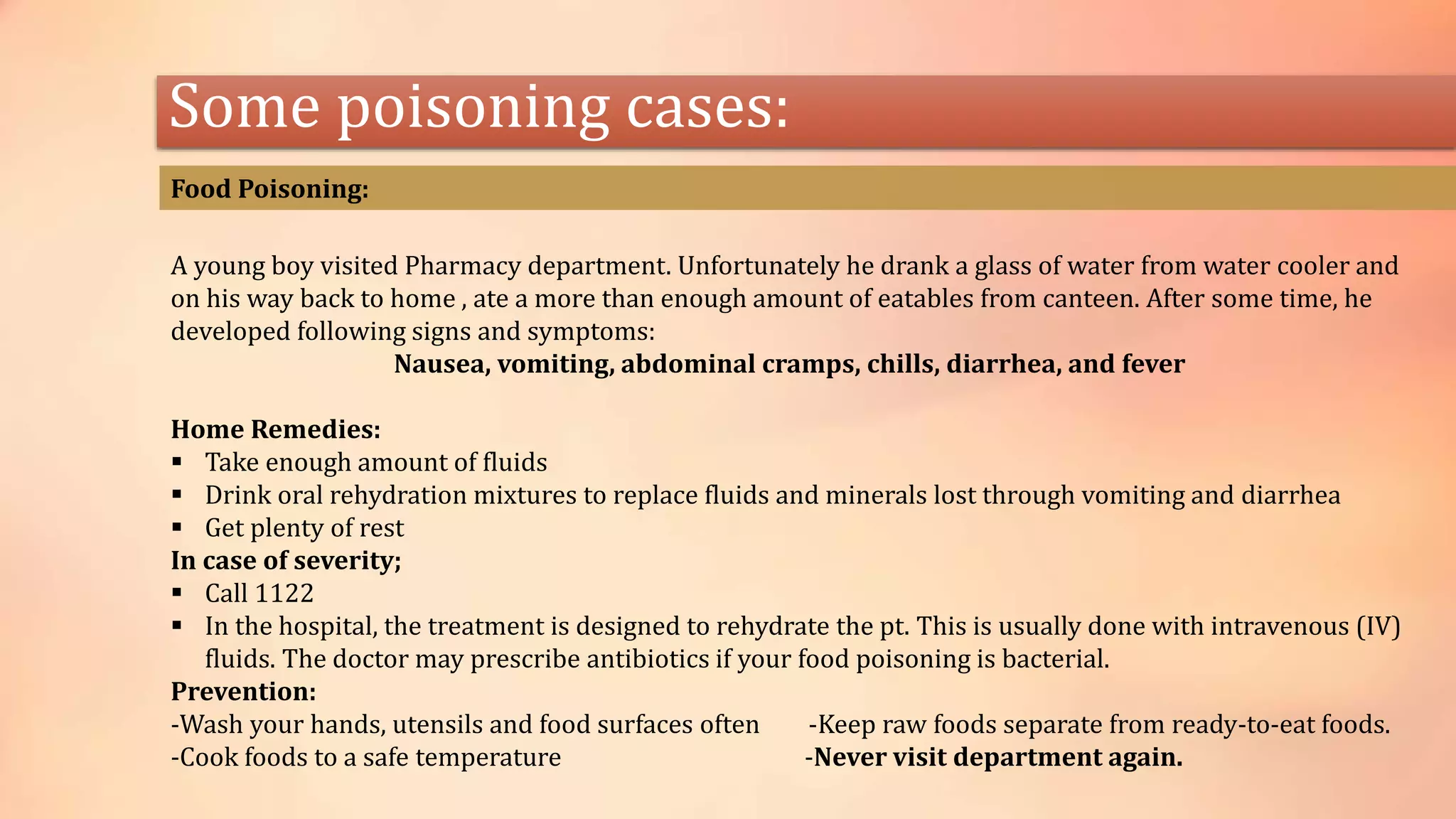 Some poisoning cases:

Food Poisoning:

A young boy visited Pharmacy department. Unfortunately he drank a glass of water from water cooler and on his way back to home , ate a more than enough amount of eatables from canteen. After some time, he developed following signs and symptoms:

Nausea, vomiting, abdominal cramps, chills, diarrhea, and fever

Home Remedies:
▪ Take enough amount of fluids
▪ Drink oral rehydration mixtures to replace fluids and minerals lost through vomiting and diarrhea
▪ Get plenty of rest
In case of severity;
▪ Call 1122
▪ In the hospital, the treatment is designed to rehydrate the pt. This is usually done with intravenous (IV) fluids. The doctor may prescribe antibiotics if your food poisoning is bacterial.
Prevention:
-Wash your hands, utensils and food surfaces often
-Cook foods to a safe temperature

-Keep raw foods separate from ready-to-eat foods.
-Never visit department again.